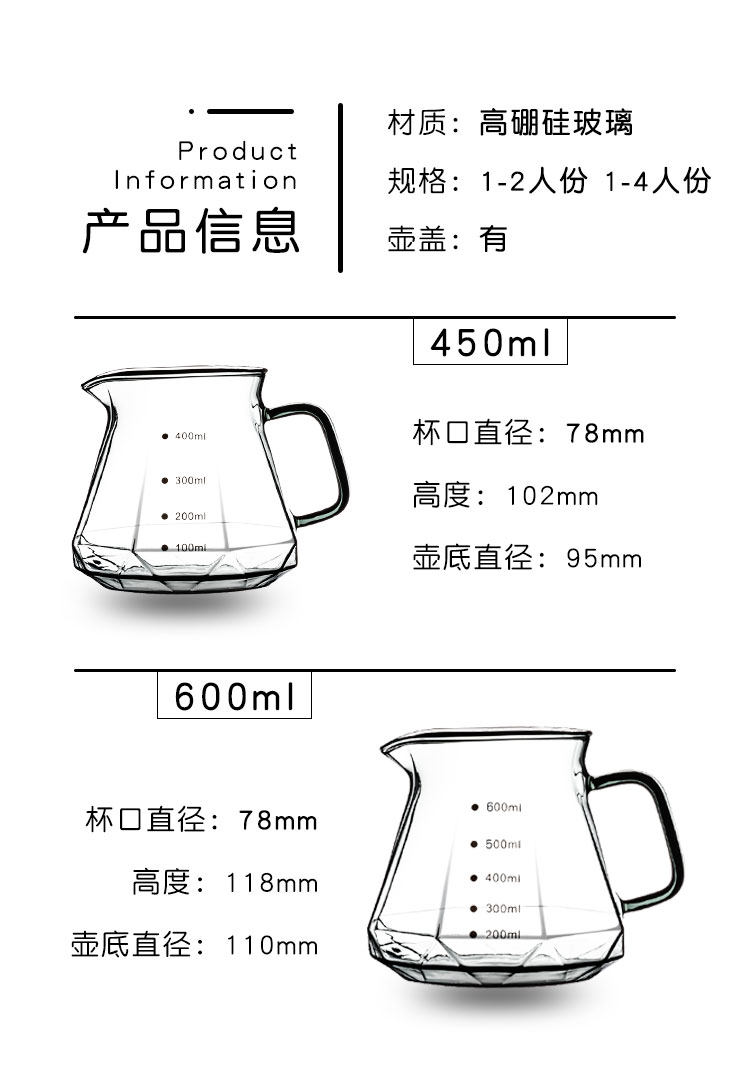 Product
Information
产品信息

材质：高硼硅玻璃
规格：1-2人份 1-4人份
壶盖：有

450ml

400ml
300ml
200ml
100ml

杯口直径：78mm
高度：102mm
壶底直径：95mm

600ml

杯口直径：78mm
高度：118mm
壶底直径：110mm

600ml
500ml
400ml
300ml
200ml